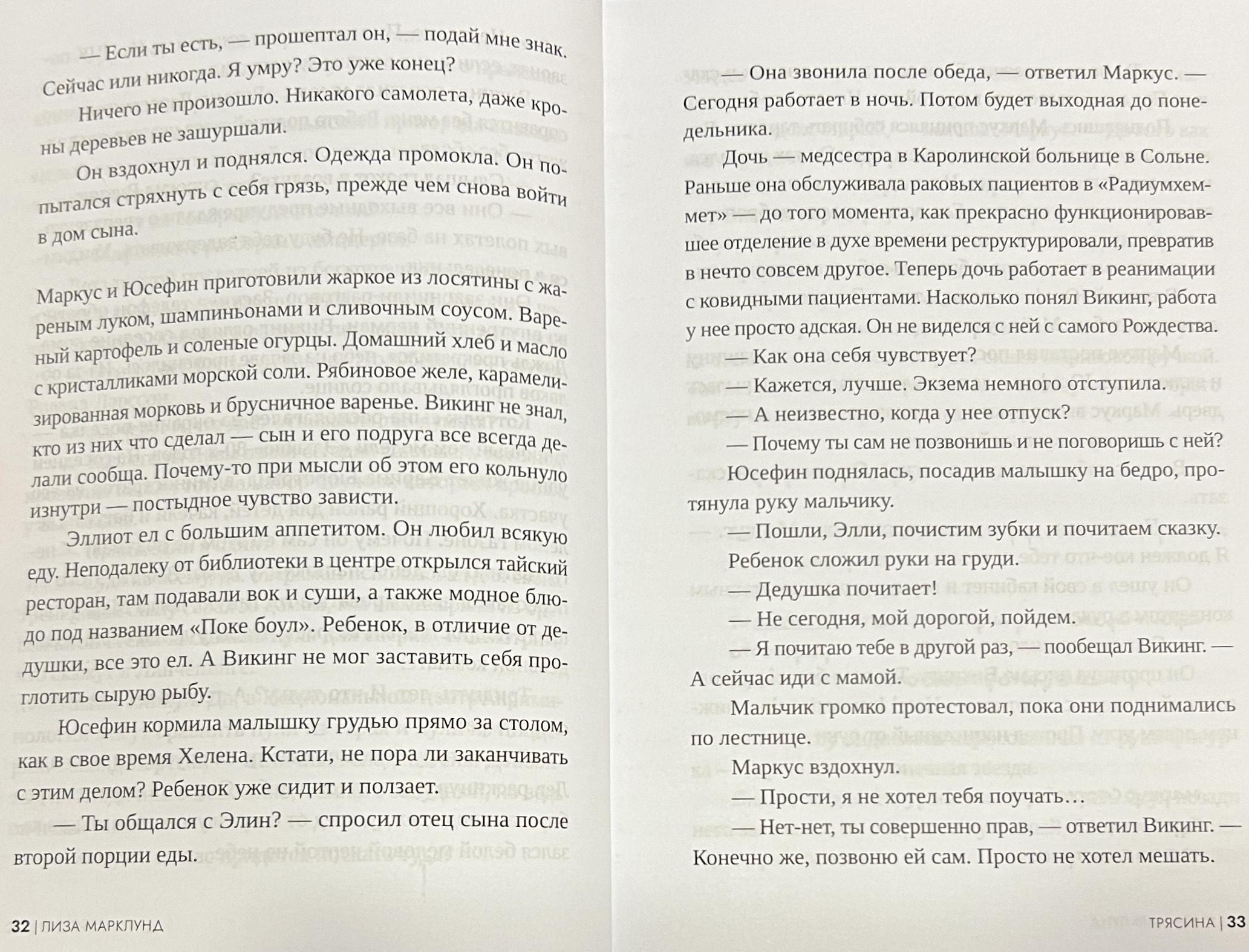 — Если ты есть, — прошептал он, — подай мне знак. Сейчас или никогда. Я умру? Это уже конец?

Ничего не произошло. Никакого самолета, даже кроны деревьев не зашуршали.

Он вздохнул и поднялся. Одежда промокла. Он попытался стряхнуть с себя грязь, прежде чем снова войти в дом сына.

Маркус и Юсефин приготовили жаркое из лосятины с жареным луком, шампиньонами и сливочным соусом. Вареный картофель и соленые огурцы. Домашний хлеб и масло с кристалликами морской соли. Рябиновое желе, карамелизированная морковь и брусничное варенье. Викинг не знал, кто из них что сделал — сын и его подруга все всегда делали сообща. Почему-то при мысли об этом его кольнуло изнутри — постыдное чувство зависти.

Эллиот ел с большим аппетитом. Он любил всякую еду. Неподалеку от библиотеки в центре открылся тайский ресторан, там подавали вок и суши, а также модное блюдо под названием «Поке боул». Ребенок, в отличие от дедушки, все это ел. А Викинг не мог заставить себя проглотить сырую рыбу.

Юсефин кормила малышку грудью прямо за столом, как в свое время Хелена. Кстати, не пора ли заканчивать с этим делом? Ребенок уже сидит и ползает.

— Ты общался с Элин? — спросил отец сына после второй порции еды.

32 | ЛИЗА МАРКЛУНД

— Она звонила после обеда, — ответил Маркус. — Сегодня работает в ночь. Потом будет выходная до понедельника.

Дочь — медсестра в Каролинской больнице в Сольне. Раньше она обслуживала раковых пациентов в «Радиумхеммет» — до того момента, как прекрасно функционировавшее отделение в духе времени реструктурировали, превратив в нечто совсем другое. Теперь дочь работает в реанимации с ковидными пациентами. Насколько понял Викинг, работа у нее просто адская. Он не виделся с ней с самого Рождества.

— Как она себя чувствует?

— Кажется, лучше. Экзема немного отступила.

— А неизвестно, когда у нее отпуск?

— Почему ты сам не позвонишь и не поговоришь с ней?

Юсефин поднялась, посадив малышку на бедро, протянула руку мальчику.

— Пошли, Элли, почистим зубки и почитаем сказку.

Ребенок сложил руки на груди.

— Дедушка почитает!

— Не сегодня, мой дорогой, пойдем.

— Я почитаю тебе в другой раз, — пообещал Викинг. — А сейчас иди с мамой.

Мальчик громко протестовал, пока они поднимались по лестнице.

Маркус вздохнул.

— Прости, я не хотел тебя поучать…

— Нет-нет, ты совершенно прав, — ответил Викинг. — Конечно же, позвоню ей сам. Просто не хотел мешать.

ТРЯСИНА | 33